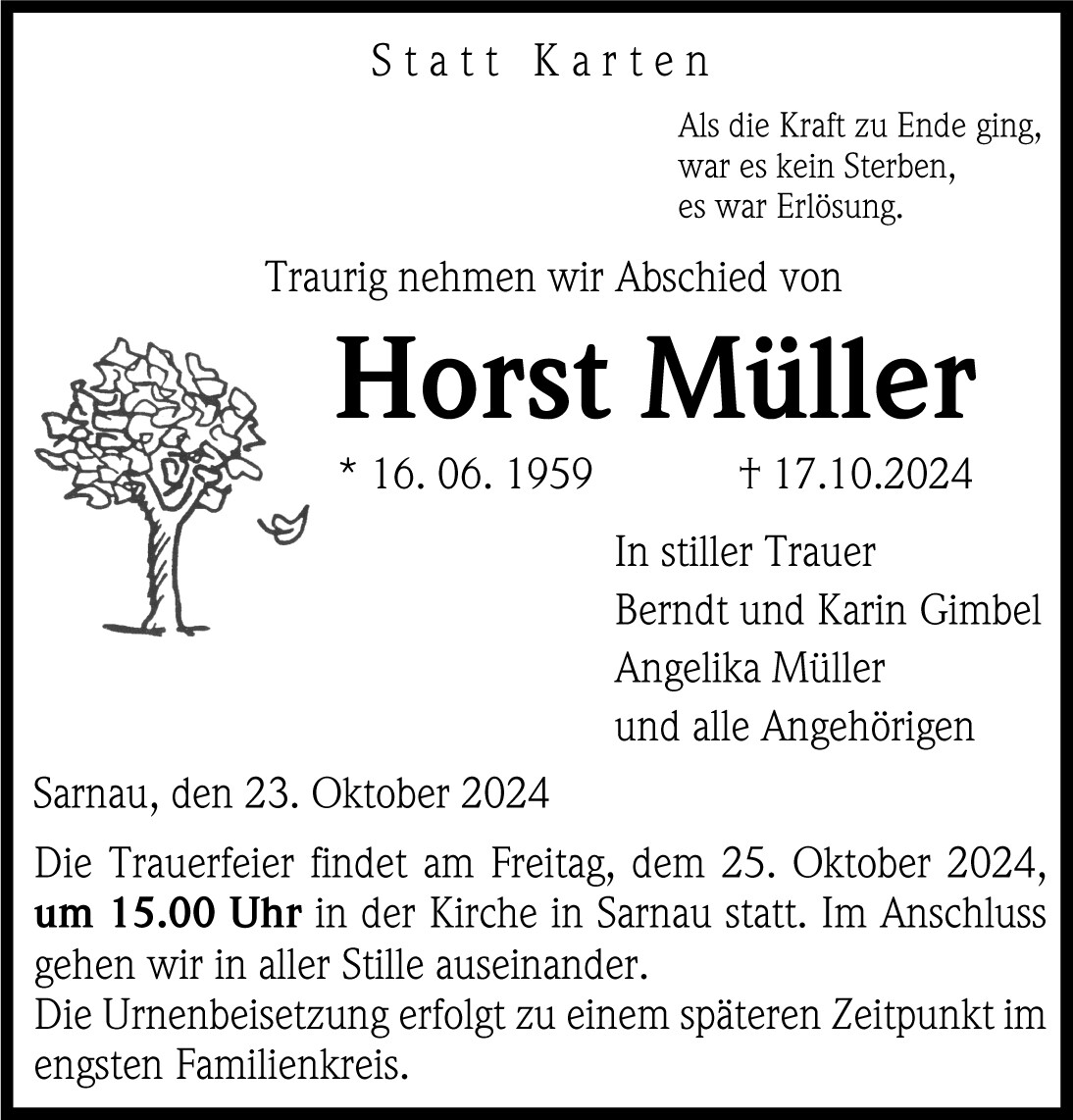 Statt Karten

Als die Kraft zu Ende ging,
war es kein Sterben,
es war Erlösung.

Traurig nehmen wir Abschied von

Horst Müller

* 16. 06. 1959 † 17.10.2024

In stiller Trauer
Berndt und Karin Gimbel
Angelika Müller
und alle Angehörigen

Sarnau, den 23. Oktober 2024

Die Trauerfeier findet am Freitag, dem 25. Oktober 2024, um 15.00 Uhr in der Kirche in Sarnau statt. Im Anschluss gehen wir in aller Stille auseinander.
Die Urnenbeisetzung erfolgt zu einem späteren Zeitpunkt im engsten Familienkreis.